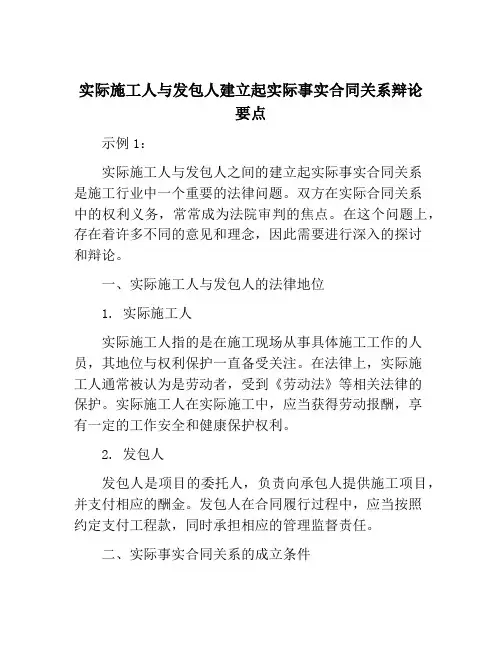 实际施工人与发包人建立起实际事实合同关系辩论要点

示例 1：

实际施工人与发包人之间的建立起实际事实合同关系是施工行业中一个重要的法律问题。双方在实际合同关系中的权利义务，常常成为法院审判的焦点。在这个问题上，存在着许多不同的意见和理念，因此需要进行深入的探讨和辩论。

一、实际施工人与发包人的法律地位

1. 实际施工人

实际施工人指的是在施工现场从事具体施工工作的人员，其地位与权利保护一直备受关注。在法律上，实际施工人通常被认为是劳动者，受到《劳动法》等相关法律的保护。实际施工人在实际施工中，应当获得劳动报酬，享有一定的工作安全和健康保护权利。

2. 发包人

发包人是项目的委托人，负责向承包人提供施工项目，并支付相应的酬金。发包人在合同履行过程中，应当按照约定支付工程款，同时承担相应的管理监督责任。

二、实际事实合同关系的成立条件